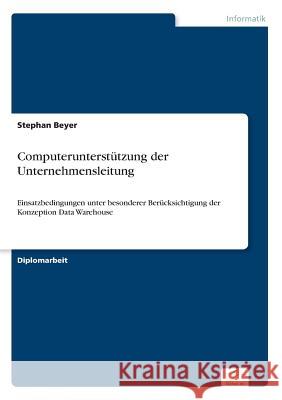 Informatik

Stephan Beyer

Computerunterstützung der Unternehmensleitung

Einsatzbedingungen unter besonderer Berücksichtigung der Konzeption Data Warehouse

Diplomarbeit

Kraina Książek